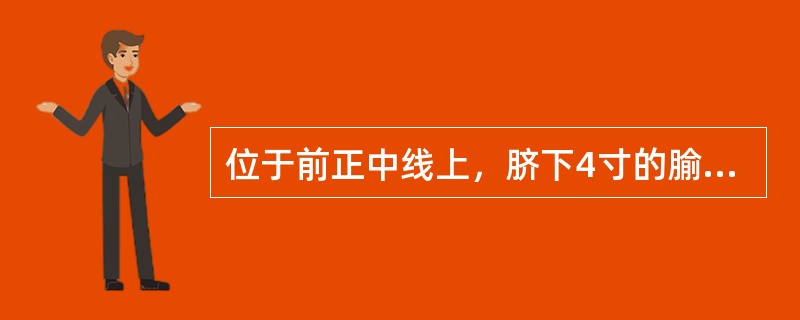 位于前正中线上，脐下4寸的腧...